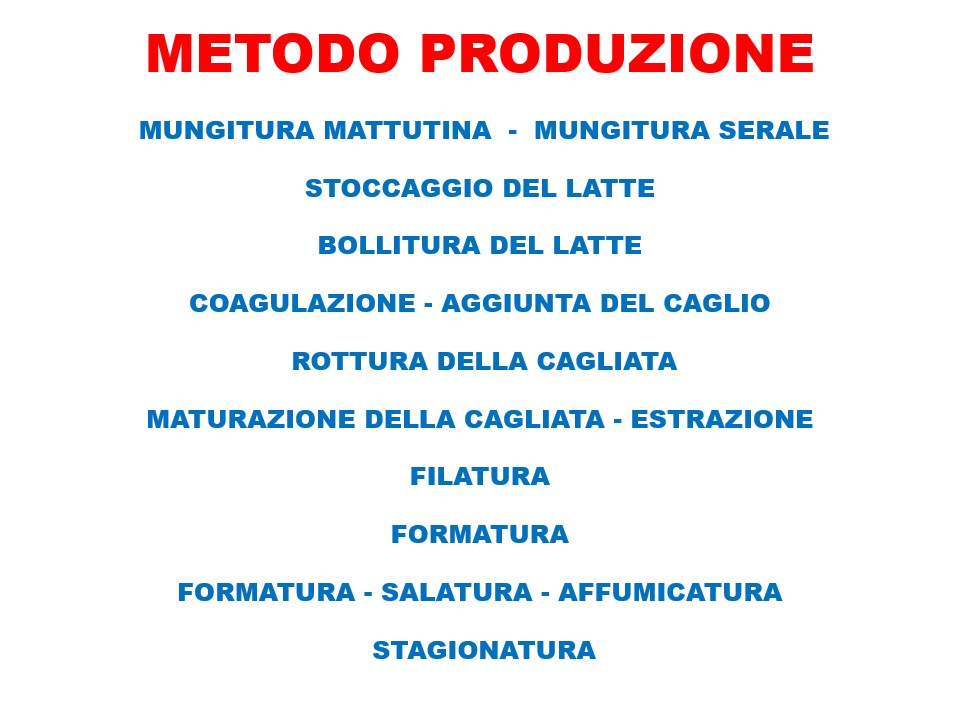 METODO PRODUZIONE

MUNGITURA MATTUTINA - MUNGITURA SERALE

STOCCAGGIO DEL LATTE

BOLLITURA DEL LATTE

COAGULAZIONE - AGGIUNTA DEL CAGLIO

ROTTURA DELLA CAGLIATA

MATURAZIONE DELLA CAGLIATA - ESTRAZIONE

FILATURA

FORMATURA

FORMATURA - SALATURA - AFFUMICATURA

STAGIONATURA